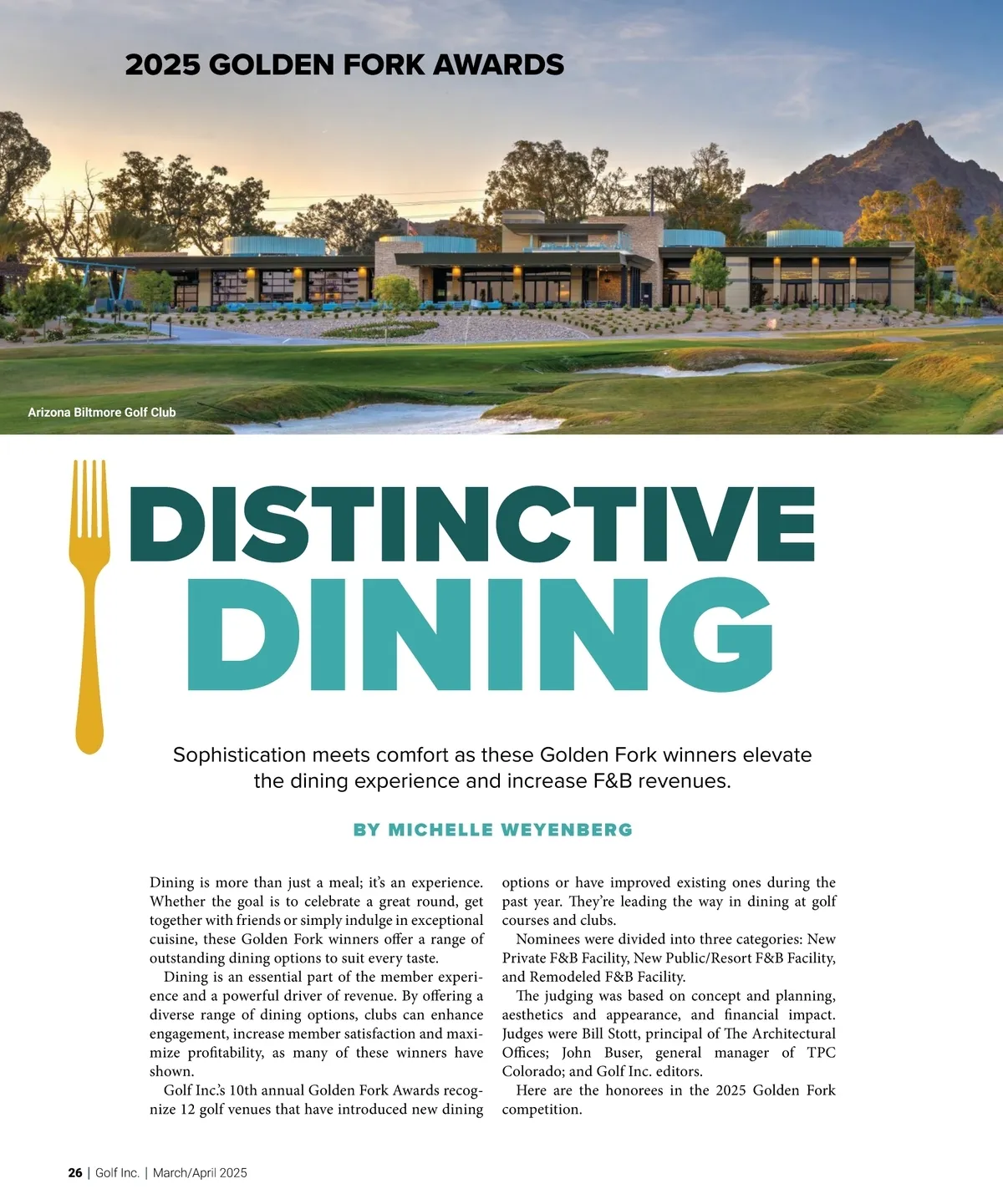 2025 GOLDEN FORK AWARDS

Arizona Biltmore Golf Club

DISTINCTIVE DINING

Sophistication meets comfort as these Golden Fork winners elevate the dining experience and increase F&B revenues.

BY MICHELLE WEYENBERG

Dining is more than just a meal; it's an experience. Whether the goal is to celebrate a great round, get together with friends or simply indulge in exceptional cuisine, these Golden Fork winners offer a range of outstanding dining options to suit every taste.

Dining is an essential part of the member experience and a powerful driver of revenue. By offering a diverse range of dining options, clubs can enhance engagement, increase member satisfaction and maximize profitability, as many of these winners have shown.

Golf Inc.'s 10th annual Golden Fork Awards recognize 12 golf venues that have introduced new dining options or have improved existing ones during the past year. They're leading the way in dining at golf courses and clubs.

Nominees were divided into three categories: New Private F&B Facility, New Public/Resort F&B Facility, and Remodeled F&B Facility.

The judging was based on concept and planning, aesthetics and appearance, and financial impact. Judges were Bill Stott, principal of The Architectural Offices; John Buser, general manager of TPC Colorado; and Golf Inc. editors.

Here are the honorees in the 2025 Golden Fork competition.

26 | Golf Inc. | March/April 2025